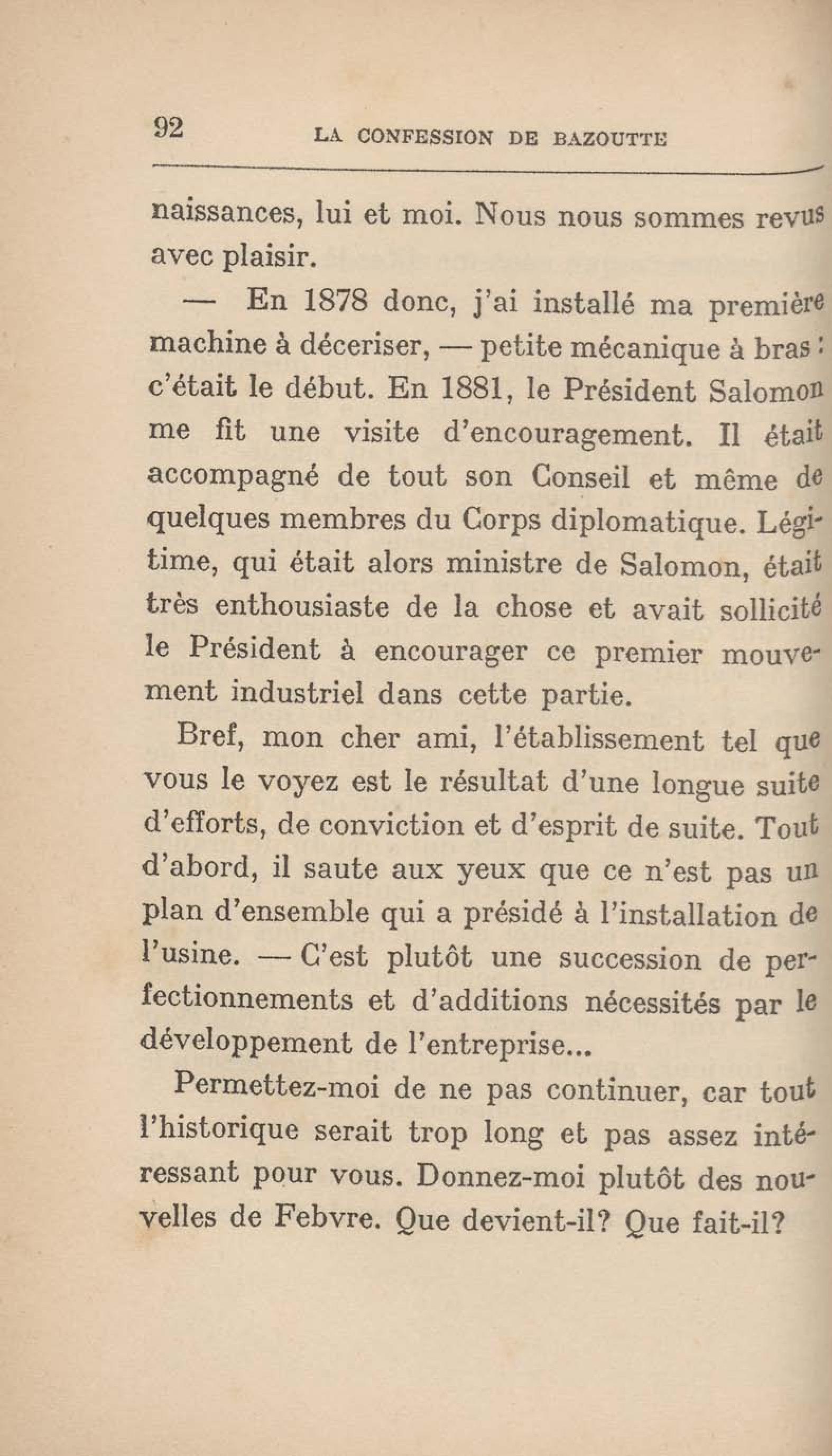 92 LA CONFESSION DE BAZOUTTE

naissances, lui et moi. Nous nous sommes revus avec plaisir.

— En 1878 donc, j'ai installé ma première machine à déceriser, — petite mécanique à bras : c'était le début. En 1881, le Président Salomon me fit une visite d'encouragement. Il était accompagné de tout son Conseil et même de quelques membres du Corps diplomatique. Légitime, qui était alors ministre de Salomon, était très enthousiaste de la chose et avait sollicité le Président à encourager ce premier mouvement industriel dans cette partie.

Bref, mon cher ami, l'établissement tel que vous le voyez est le résultat d'une longue suite d'efforts, de conviction et d'esprit de suite. Tout d'abord, il saute aux yeux que ce n'est pas un plan d'ensemble qui a présidé à l'installation de l'usine. — C'est plutôt une succession de perfectionnements et d'additions nécessités par le développement de l'entreprise...

Permettez-moi de ne pas continuer, car tout l'historique serait trop long et pas assez intéressant pour vous. Donnez-moi plutôt des nouvelles de Febvre. Que devient-il? Que fait-il?